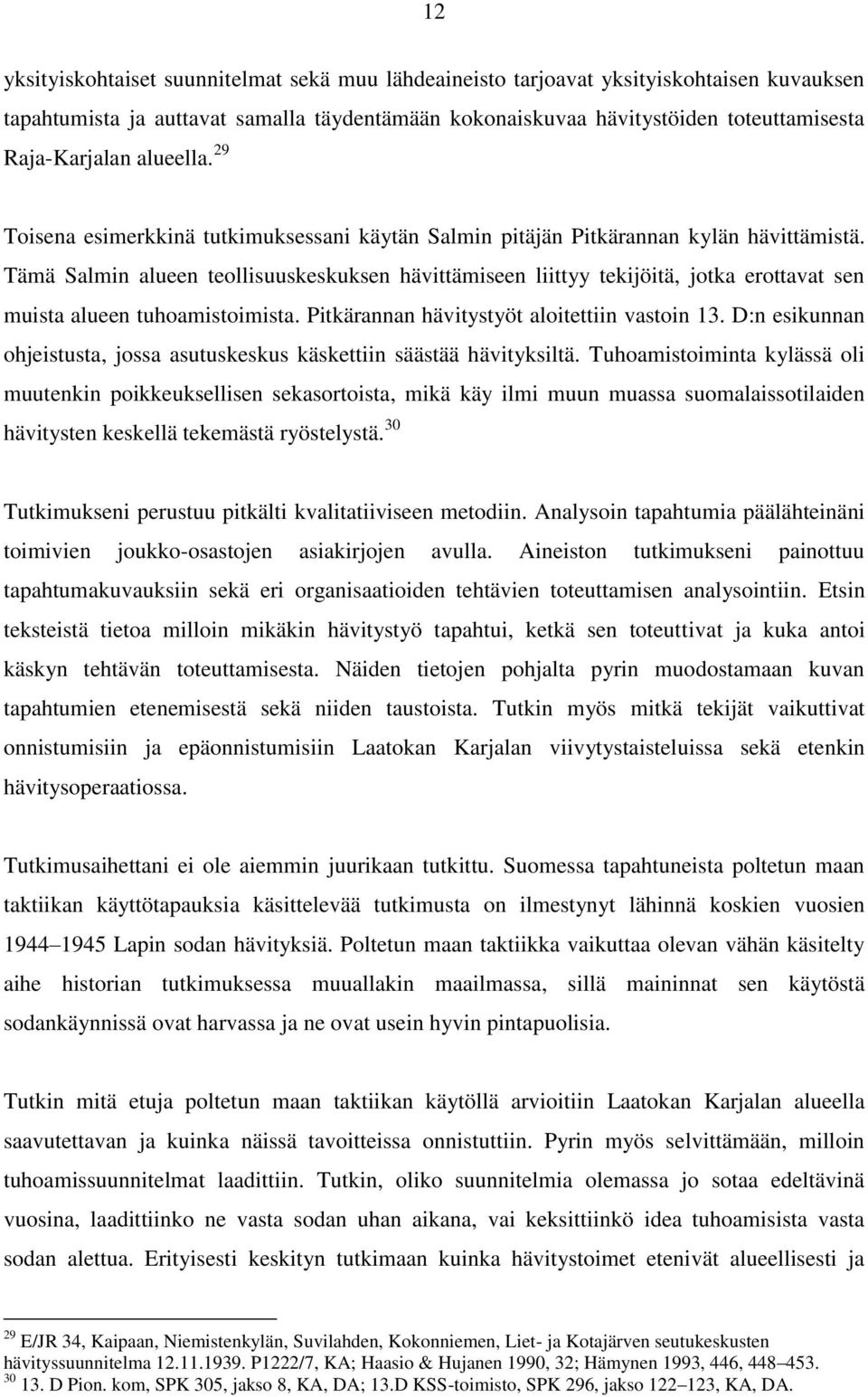 12

yksityiskohtaiset suunnitelmat sekä muu lähdeaineisto tarjoavat yksityiskohtaisen kuvauksen tapahtumista ja auttavat samalla täydentämään kokonaiskuvaa hävitystöiden toteuttamisesta Raja-Karjalan alueella.$^{29}$

Toisena esimerkkinä tutkimuksessani käytän Salmin pitäjän Pitkärannan kylän hävittämistä. Tämä Salmin alueen teollisuuskeskuksen hävittämiseen liittyy tekijöitä, jotka erottavat sen muista alueen tuhoamistoimista. Pitkärannan hävitystyöt aloitettiin vastoin 13. D:n esikunnan ohjeistusta, jossa asutuskeskus käskettiin säästää hävityksiltä. Tuhoamistoiminta kylässä oli muutenkin poikkeuksellisen sekasortoista, mikä käy ilmi muun muassa suomalaissotilaiden hävitysten keskellä tekemästä ryöstelystä.$^{30}$

Tutkimukseni perustuu pitkälti kvalitatiiviseen metodiin. Analysoin tapahtumia päälähteinäni toimivien joukko-osastojen asiakirjojen avulla. Aineiston tutkimukseni painottuu tapahtumakuvauksiin sekä eri organisaatioiden tehtävien toteuttamisen analysointiin. Etsin teksteistä tietoa milloin mikäkin hävitystyö tapahtui, ketkä sen toteuttivat ja kuka antoi käskyn tehtävän toteuttamisesta. Näiden tietojen pohjalta pyrin muodostamaan kuvan tapahtumien etenemisestä sekä niiden taustoista. Tutkin myös mitkä tekijät vaikuttivat onnistumisiin ja epäonnistumisiin Laatokan Karjalan viivytystaisteluissa sekä etenkin hävitysoperaatiossa.

Tutkimusaihettani ei ole aiemmin juurikaan tutkittu. Suomessa tapahtuneista poltetun maan taktiikan käyttötapauksia käsittelevää tutkimusta on ilmestynyt lähinnä koskien vuosien 1944–1945 Lapin sodan hävityksiä. Poltetun maan taktiikka vaikuttaa olevan vähän käsitelty aihe historian tutkimuksessa muuallakin maailmassa, sillä maininnat sen käytöstä sodankäynnissä ovat harvassa ja ne ovat usein hyvin pintapuolisia.

Tutkin mitä etuja poltetun maan taktiikan käytöllä arvioitiin Laatokan Karjalan alueella saavutettavan ja kuinka näissä tavoitteissa onnistuttiin. Pyrin myös selvittämään, milloin tuhoamissuunnitelmat laadittiin. Tutkin, oliko suunnitelmia olemassa jo sotaa edeltävinä vuosina, laadittiinko ne vasta sodan uhan aikana, vai keksittiinkö idea tuhoamisista vasta sodan alettua. Erityisesti keskityn tutkimaan kuinka hävitystoimet etenivät alueellisesti ja

$^{29}$ E/JR 34, Kaipaan, Niemistenkylän, Suvilahden, Kokonniemen, Liet- ja Kotajärven seutukeskusten hävityssuunnitelma 12.11.1939. P1222/7, KA; Haasio & Hujanen 1990, 32; Hämynen 1993, 446, 448–453.
$^{30}$ 13. D Pion. kom, SPK 305, jakso 8, KA, DA; 13.D KSS-toimisto, SPK 296, jakso 122–123, KA, DA.